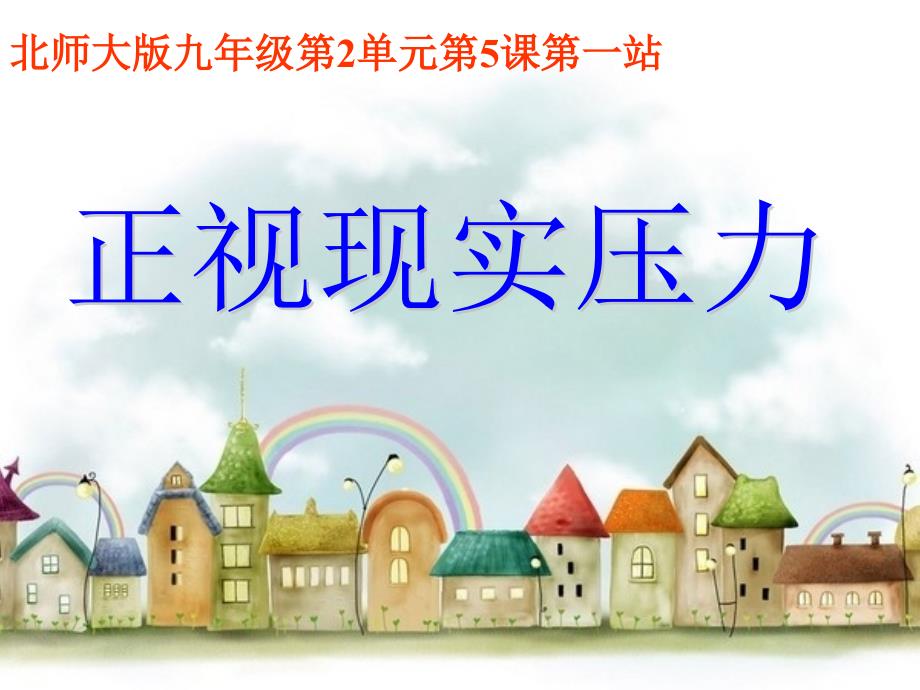 北师大版九年级第2单元第5课第一站

正视现实压力